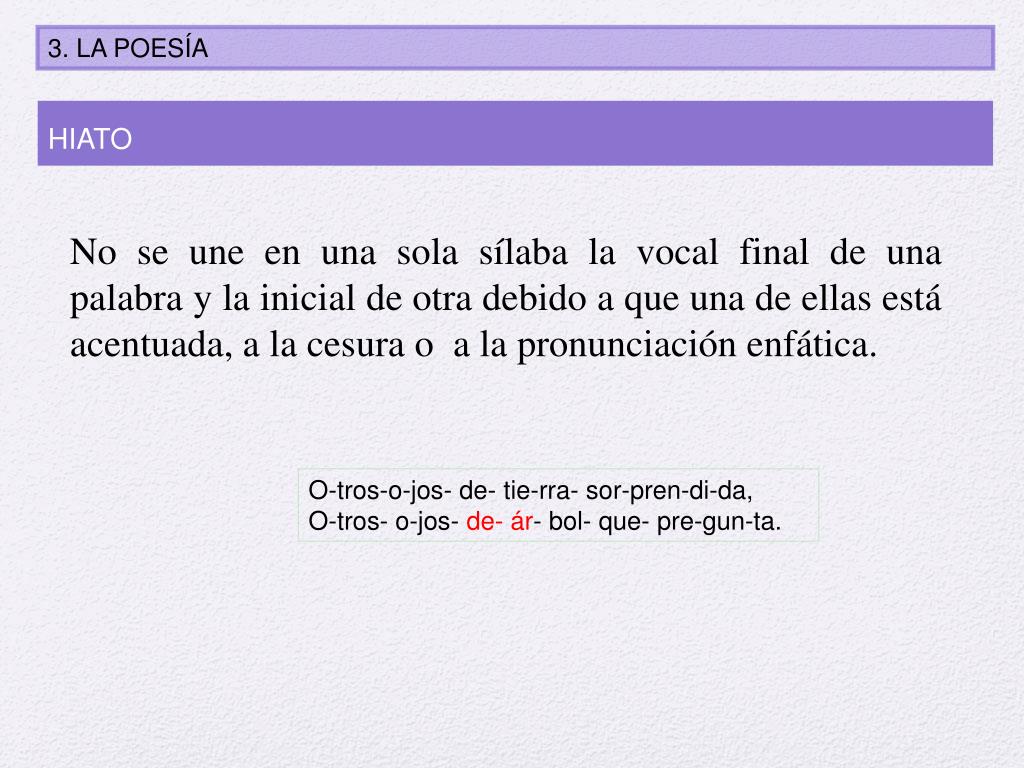 3. LA POESÍA

HIATO

No se une en una sola sílaba la vocal final de una palabra y la inicial de otra debido a que una de ellas está acentuada, a la cesura o a la pronunciación enfática.

O-tros-o-jos- de- tie-rra- sor-pren-di-da,
O-tros- o-jos- de- ár- bol- que- pre-gun-ta.